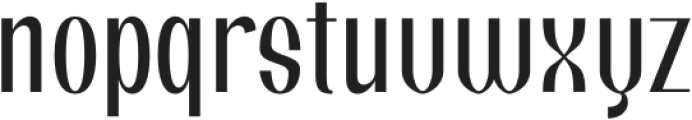 nopqrstuvwxyz